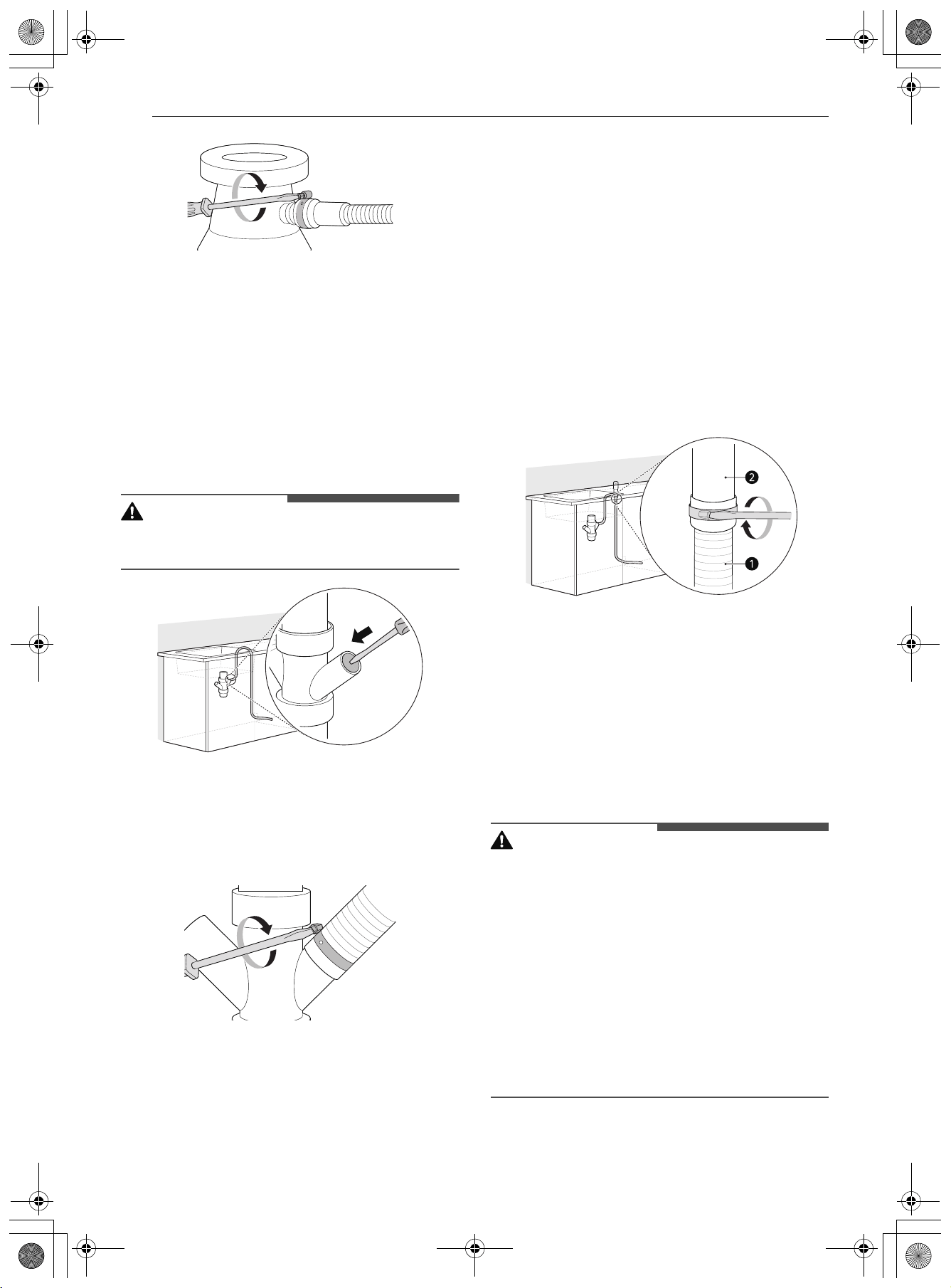 2

1